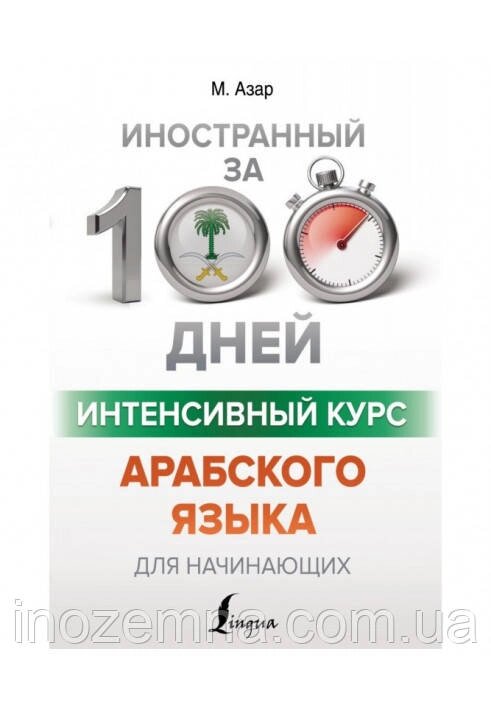 М. Азар

ИНОСТРАННЫЙ ЗА

100

ДНЕЙ

ИНТЕНСИВНЫЙ КУРС

АРАБСКОГО ЯЗЫКА

ДЛЯ НАЧИНАЮЩИХ

Lingua

inozemna.com.ua